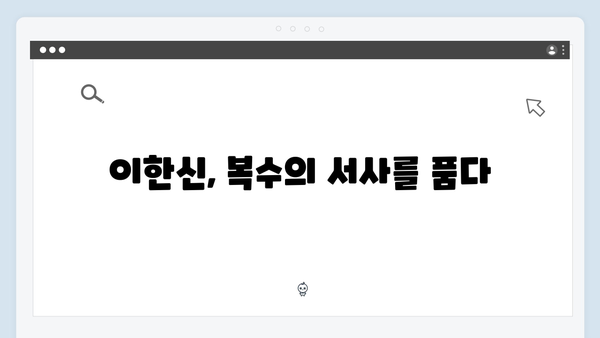 이한신, 복수의 서사를 품다